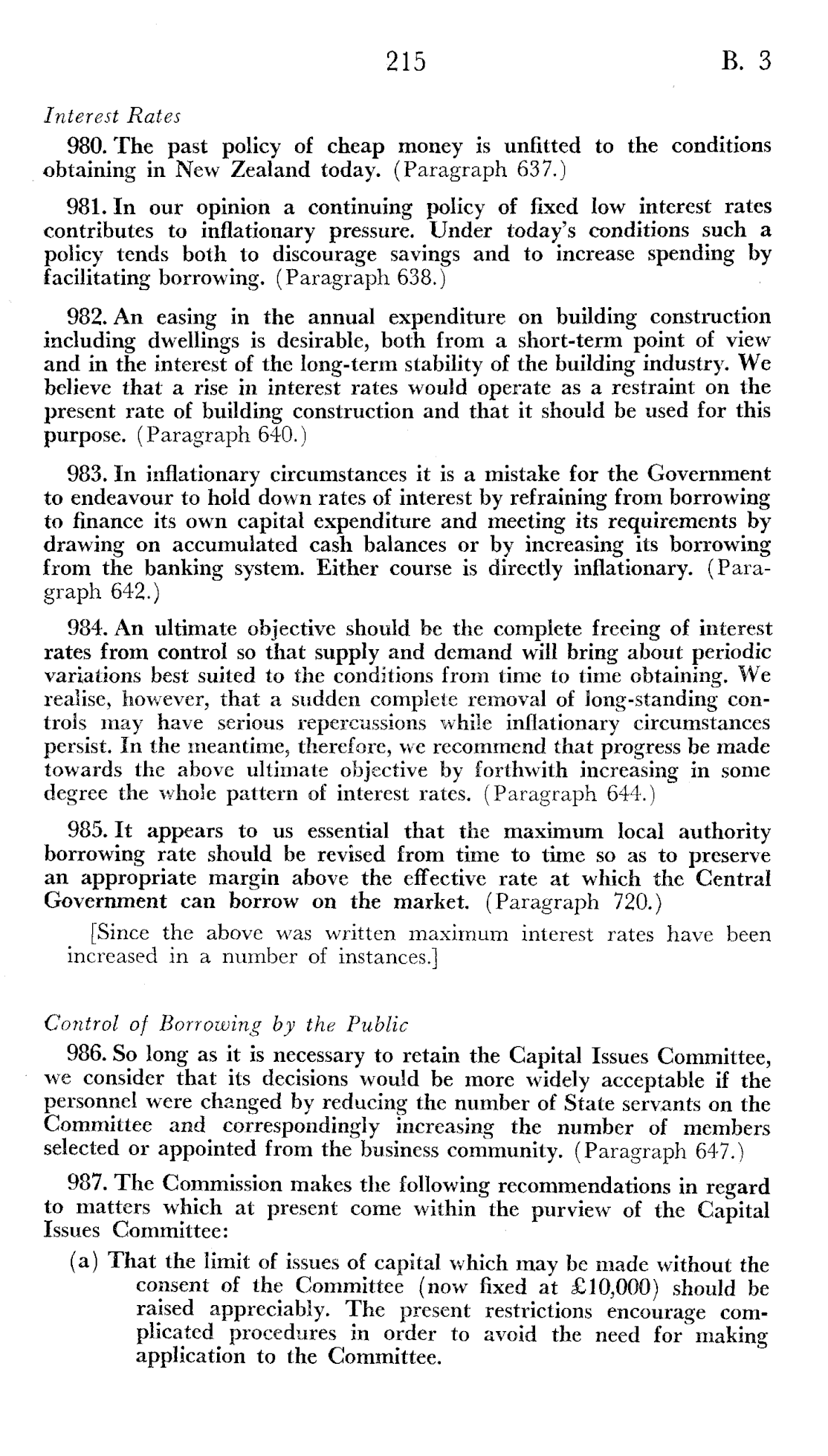 215 B. 3

Interest Rates

980. The past policy of cheap money is unfitted to the conditions obtaining in New Zealand today. (Paragraph 637.)

981. In our opinion a continuing policy of fixed low interest rates contributes to inflationary pressure. Under today's conditions such a policy tends both to discourage savings and to increase spending by facilitating borrowing. (Paragraph 638.)

982. An easing in the annual expenditure on building construction including dwellings is desirable, both from a short-term point of view and in the interest of the long-term stability of the building industry. We believe that a rise in interest rates would operate as a restraint on the present rate of building construction and that it should be used for this purpose. (Paragraph 640.)

983. In inflationary circumstances it is a mistake for the Government to endeavour to hold down rates of interest by refraining from borrowing to finance its own capital expenditure and meeting its requirements by drawing on accumulated cash balances or by increasing its borrowing from the banking system. Either course is directly inflationary. (Paragraph 642.)

984. An ultimate objective should be the complete freeing of interest rates from control so that supply and demand will bring about periodic variations best suited to the conditions from time to time obtaining. We realise, however, that a sudden complete removal of long-standing controls may have serious repercussions while inflationary circumstances persist. In the meantime, therefore, we recommend that progress be made towards the above ultimate objective by forthwith increasing in some degree the whole pattern of interest rates. (Paragraph 644.)

985. It appears to us essential that the maximum local authority borrowing rate should be revised from time to time so as to preserve an appropriate margin above the effective rate at which the Central Government can borrow on the market. (Paragraph 720.)

[Since the above was written maximum interest rates have been increased in a number of instances.]

Control of Borrowing by the Public

986. So long as it is necessary to retain the Capital Issues Committee, we consider that its decisions would be more widely acceptable if the personnel were changed by reducing the number of State servants on the Committee and correspondingly increasing the number of members selected or appointed from the business community. (Paragraph 647.)

987. The Commission makes the following recommendations in regard to matters which at present come within the purview of the Capital Issues Committee:

(a) That the limit of issues of capital which may be made without the consent of the Committee (now fixed at £10,000) should be raised appreciably. The present restrictions encourage complicated procedures in order to avoid the need for making application to the Committee.